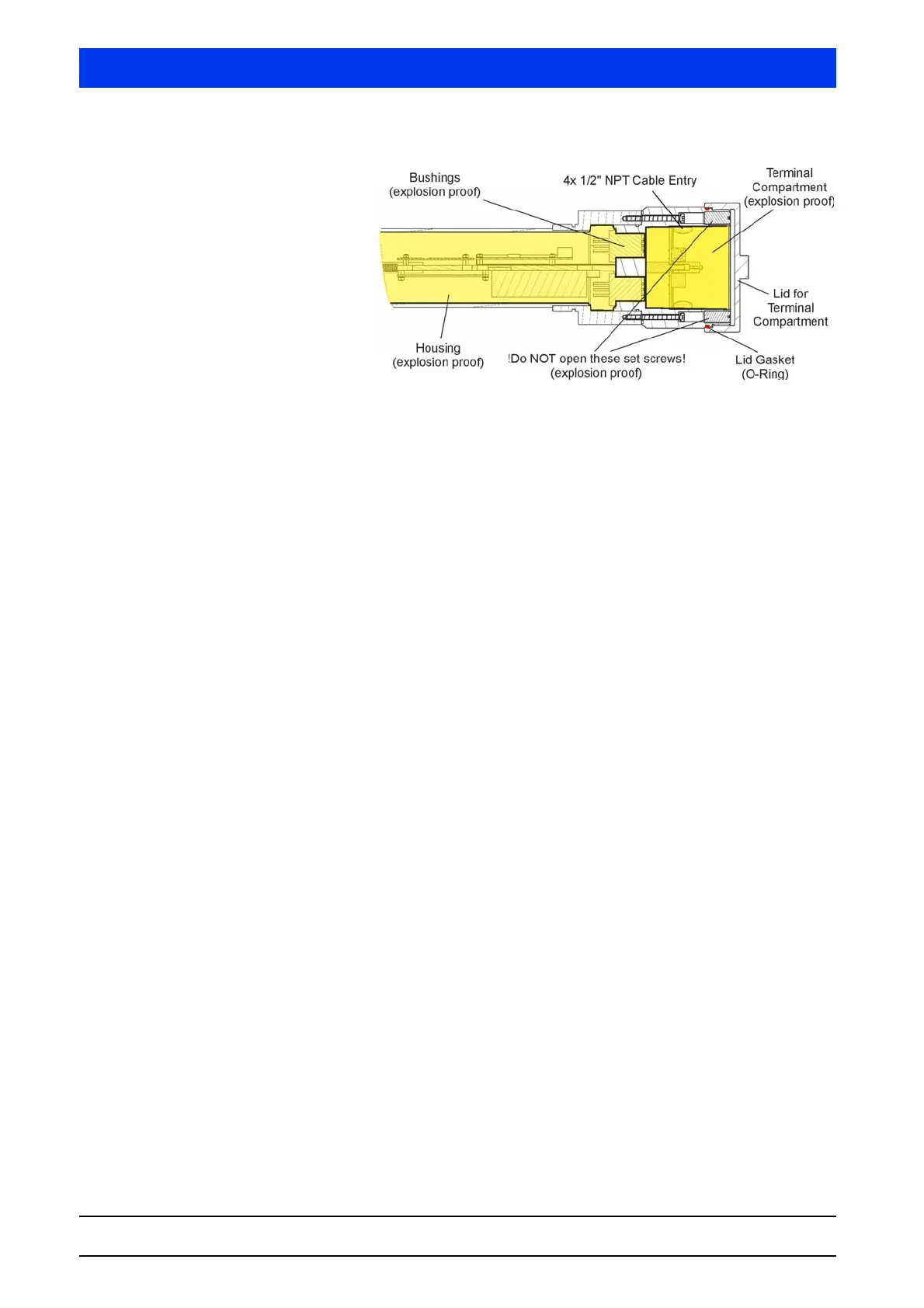 Bushings
(explosion proof)

4x 1/2" NPT Cable Entry

Terminal
Compartment
(explosion proof)

Lid for
Terminal
Compartment

Housing
(explosion proof)

!Do NOT open these set screws!
(explosion proof)

Lid Gasket
(O-Ring)